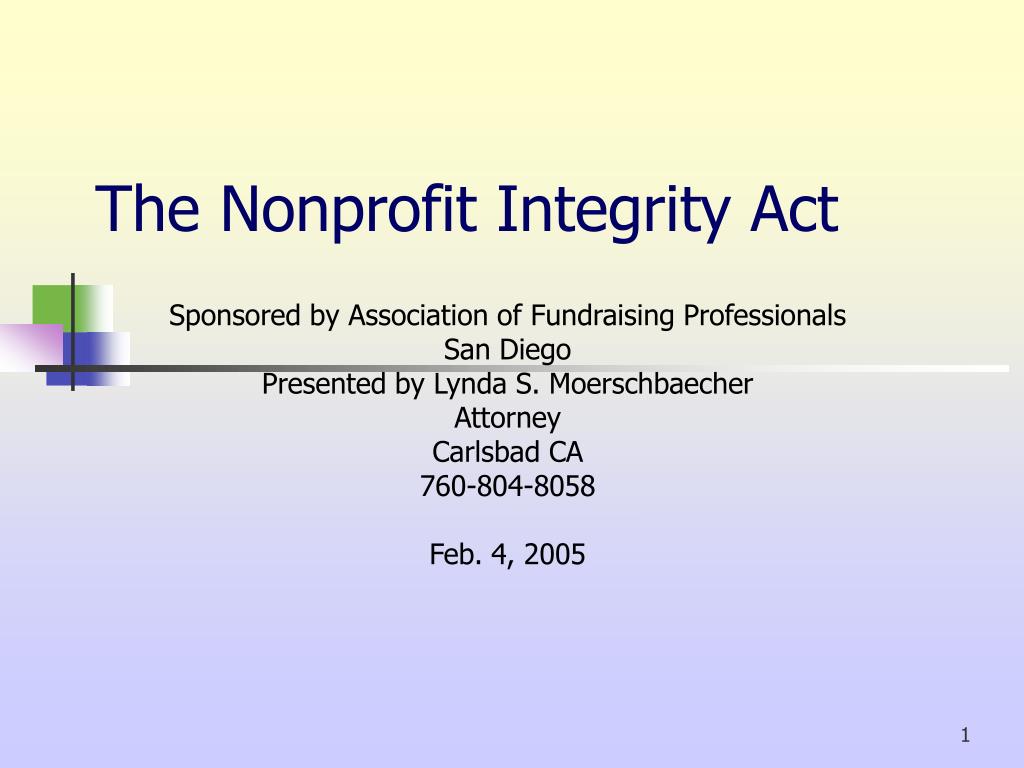 The Nonprofit Integrity Act

Sponsored by Association of Fundraising Professionals
San Diego
Presented by Lynda S. Moerschbaecher
Attorney
Carlsbad CA
760-804-8058

Feb. 4, 2005

1